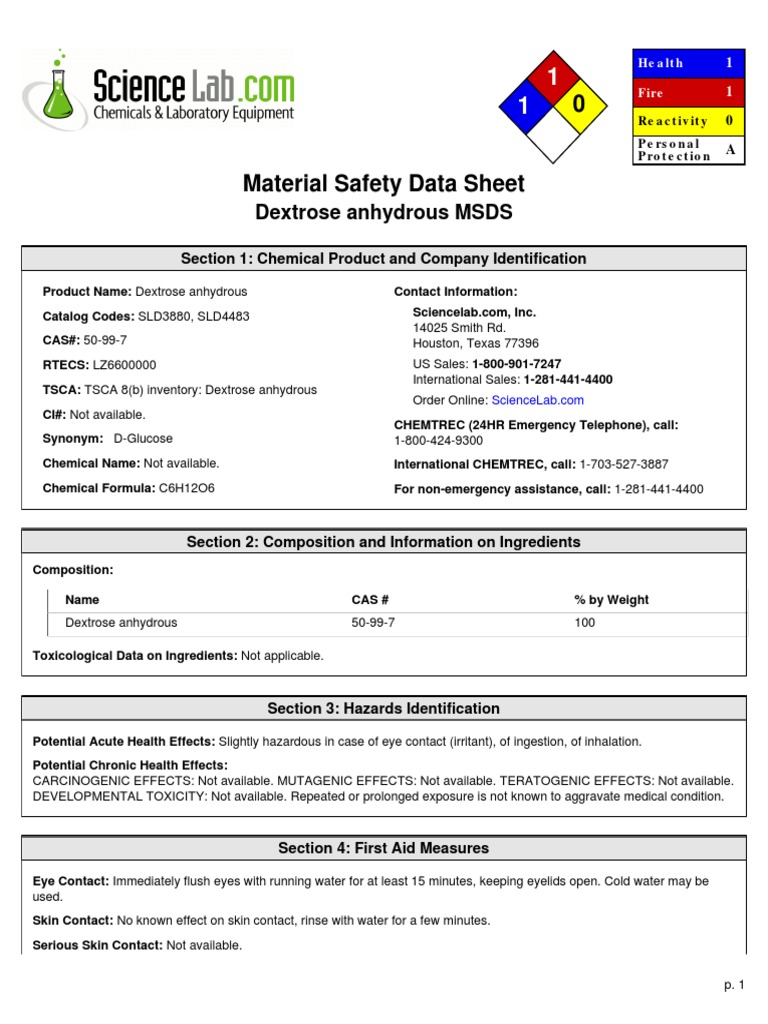 ScienceLab.com
Chemicals & Laboratory Equipment

1
1 0

| Health | 1 |
|---|---|
| Fire | 1 |
| Reactivity | 0 |
| Personal Protection | A |

Material Safety Data Sheet
Dextrose anhydrous MSDS

Section 1: Chemical Product and Company Identification

Product Name: Dextrose anhydrous
Catalog Codes: SLD3880, SLD4483
CAS#: 50-99-7
RTECS: LZ6600000
TSCA: TSCA 8(b) inventory: Dextrose anhydrous
CI#: Not available.
Synonym: D-Glucose
Chemical Name: Not available.
Chemical Formula: C6H12O6

Contact Information:
Sciencelab.com, Inc.
14025 Smith Rd.
Houston, Texas 77396
US Sales: 1-800-901-7247
International Sales: 1-281-441-4400
Order Online: ScienceLab.com
CHEMTREC (24HR Emergency Telephone), call:
1-800-424-9300
International CHEMTREC, call: 1-703-527-3887
For non-emergency assistance, call: 1-281-441-4400

Section 2: Composition and Information on Ingredients

Composition:

| Name | CAS # | % by Weight |
|---|---|---|
| Dextrose anhydrous | 50-99-7 | 100 |

Toxicological Data on Ingredients: Not applicable.

Section 3: Hazards Identification

Potential Acute Health Effects: Slightly hazardous in case of eye contact (irritant), of ingestion, of inhalation.

Potential Chronic Health Effects:
CARCINOGENIC EFFECTS: Not available. MUTAGENIC EFFECTS: Not available. TERATOGENIC EFFECTS: Not available. DEVELOPMENTAL TOXICITY: Not available. Repeated or prolonged exposure is not known to aggravate medical condition.

Section 4: First Aid Measures

Eye Contact: Immediately flush eyes with running water for at least 15 minutes, keeping eyelids open. Cold water may be used.

Skin Contact: No known effect on skin contact, rinse with water for a few minutes.

Serious Skin Contact: Not available.

p. 1